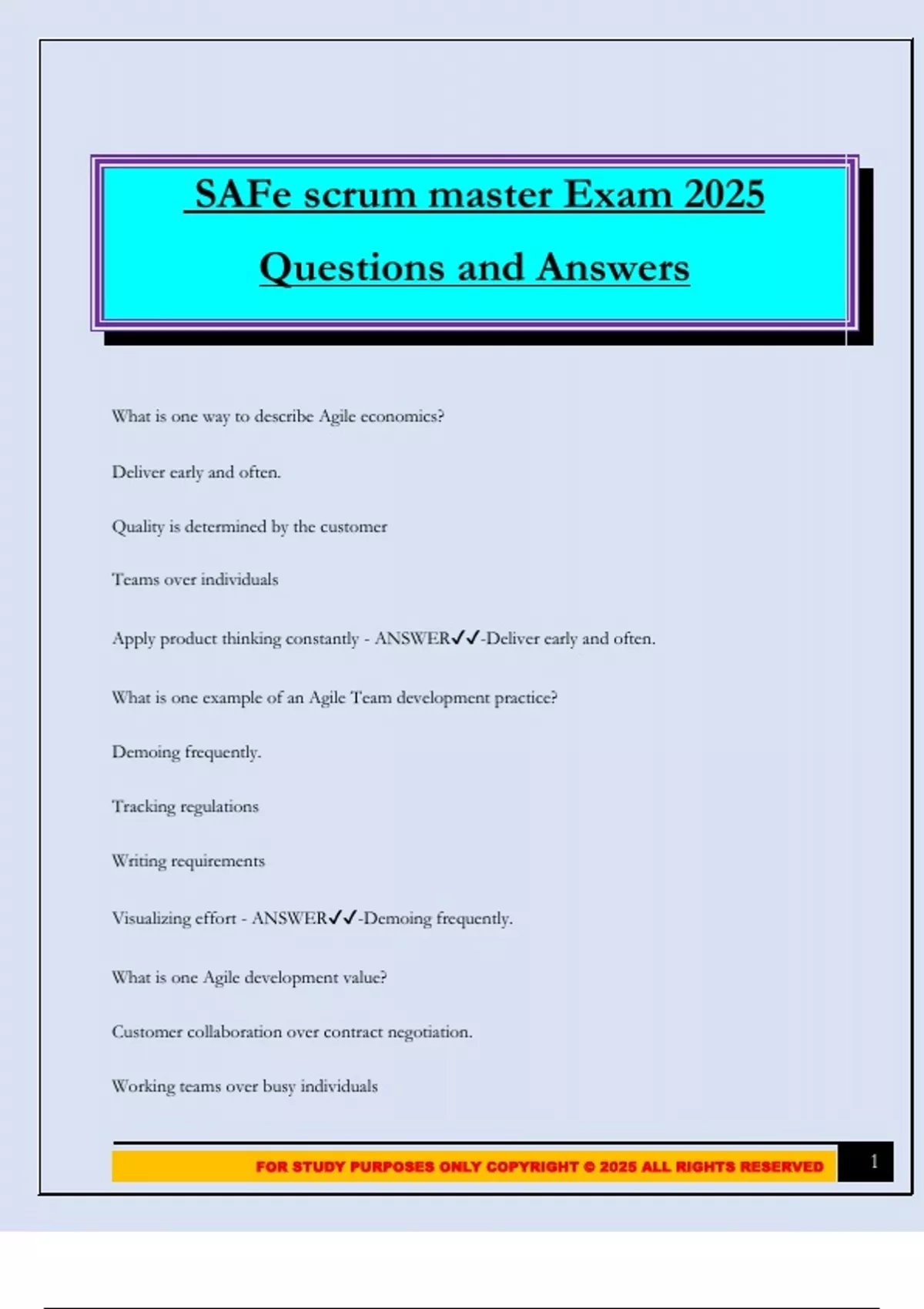 SAFe scrum master Exam 2025

Questions and Answers

What is one way to describe Agile economics?

Deliver early and often.

Quality is determined by the customer

Teams over individuals

Apply product thinking constantly - ANSWER✓✓-Deliver early and often.

What is one example of an Agile Team development practice?

Demoing frequently.

Tracking regulations

Writing requirements

Visualizing effort - ANSWER✓✓-Demoing frequently.

What is one Agile development value?

Customer collaboration over contract negotiation.

Working teams over busy individuals

FOR STUDY PURPOSES ONLY COPYRIGHT © 2025 ALL RIGHTS RESERVED

1